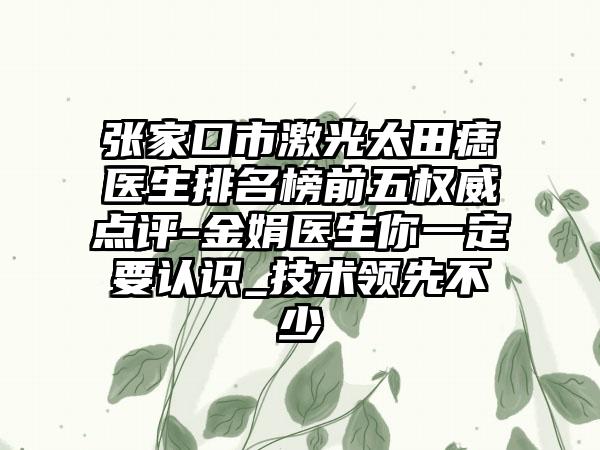 张家口市激光太田痣医生排名榜前五权威点评-金娟医生你一定要认识_技术领先不少